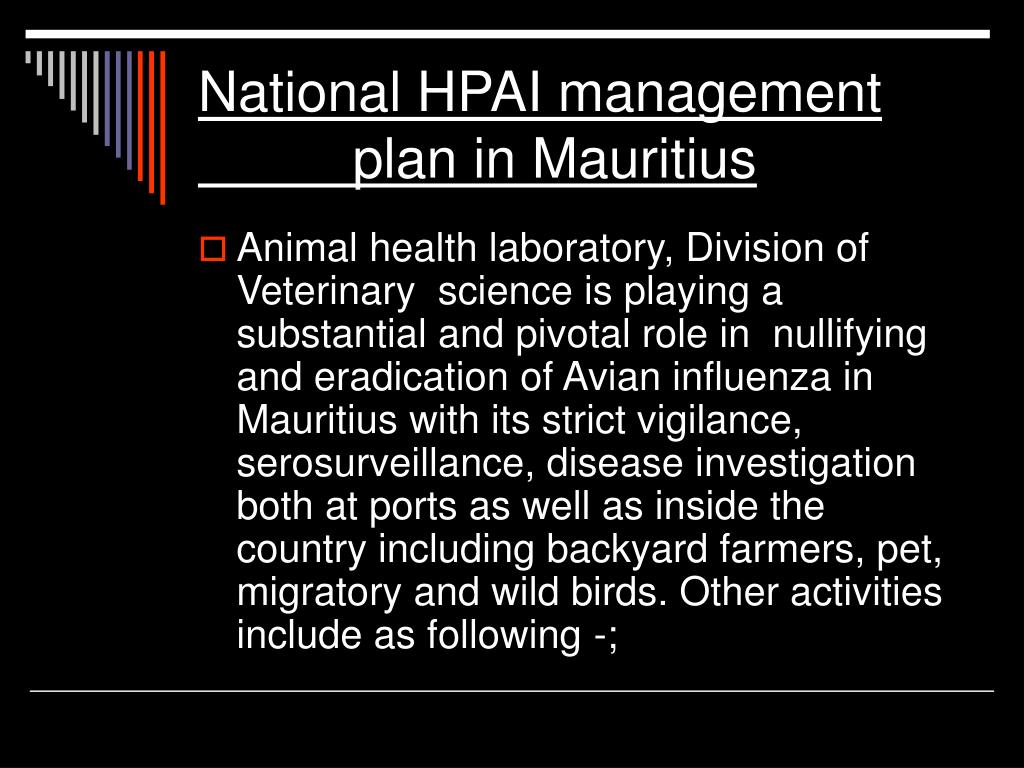 National HPAI management plan in Mauritius

Animal health laboratory, Division of Veterinary science is playing a substantial and pivotal role in nullifying and eradication of Avian influenza in Mauritius with its strict vigilance, serosurveillance, disease investigation both at ports as well as inside the country including backyard farmers, pet, migratory and wild birds. Other activities include as following -;